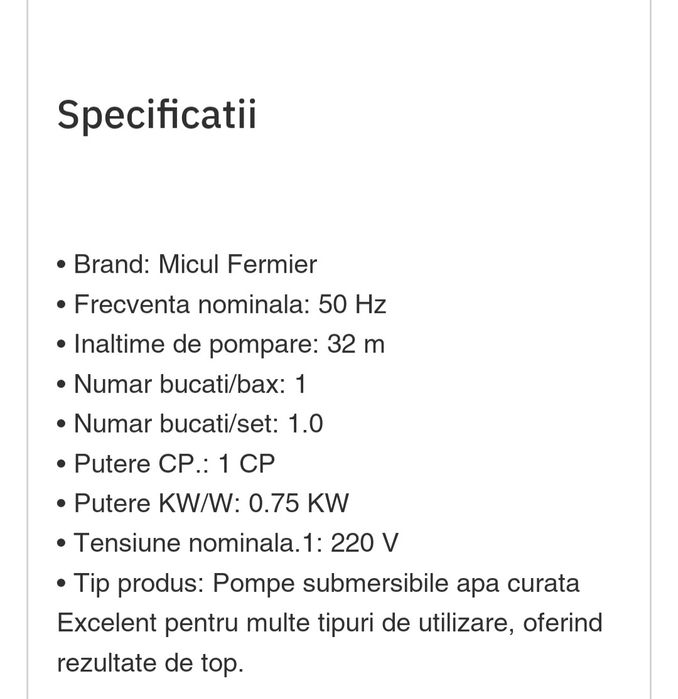 Specificatii

• Brand: Micul Fermier
• Frecventa nominala: 50 Hz
• Inaltime de pompare: 32 m
• Numar bucati/bax: 1
• Numar bucati/set: 1.0
• Putere CP.: 1 CP
• Putere KW/W: 0.75 KW
• Tensiune nominala.1: 220 V
• Tip produs: Pompe submersibile apa curata
Excelent pentru multe tipuri de utilizare, oferind rezultate de top.